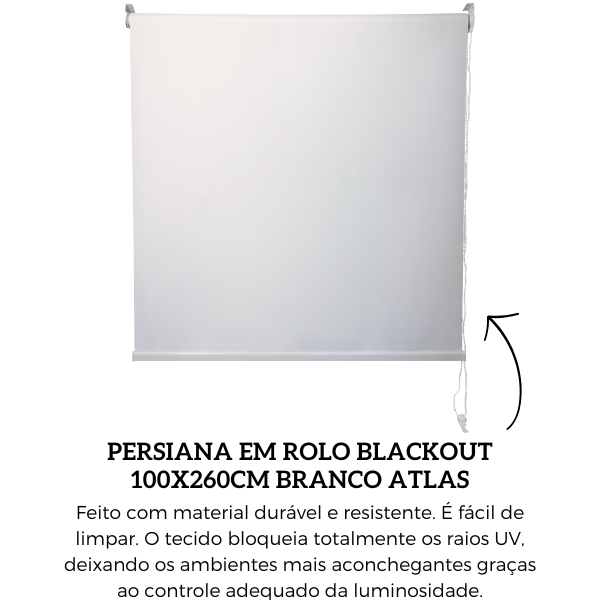 PERSIANA EM ROLO BLACKOUT 100X260CM BRANCO ATLAS

Feito com material durável e resistente. É fácil de limpar. O tecido bloqueia totalmente os raios UV, deixando os ambientes mais aconchegantes graças ao controle adequado da luminosidade.